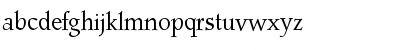 abcdefghijklmnopqrstuvwxyz